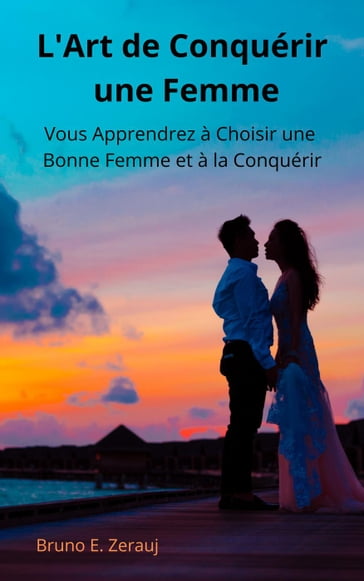 L'Art de Conquérir une Femme

Vous Apprendrez à Choisir une Bonne Femme et à la Conquérir

Bruno E. Zerauj